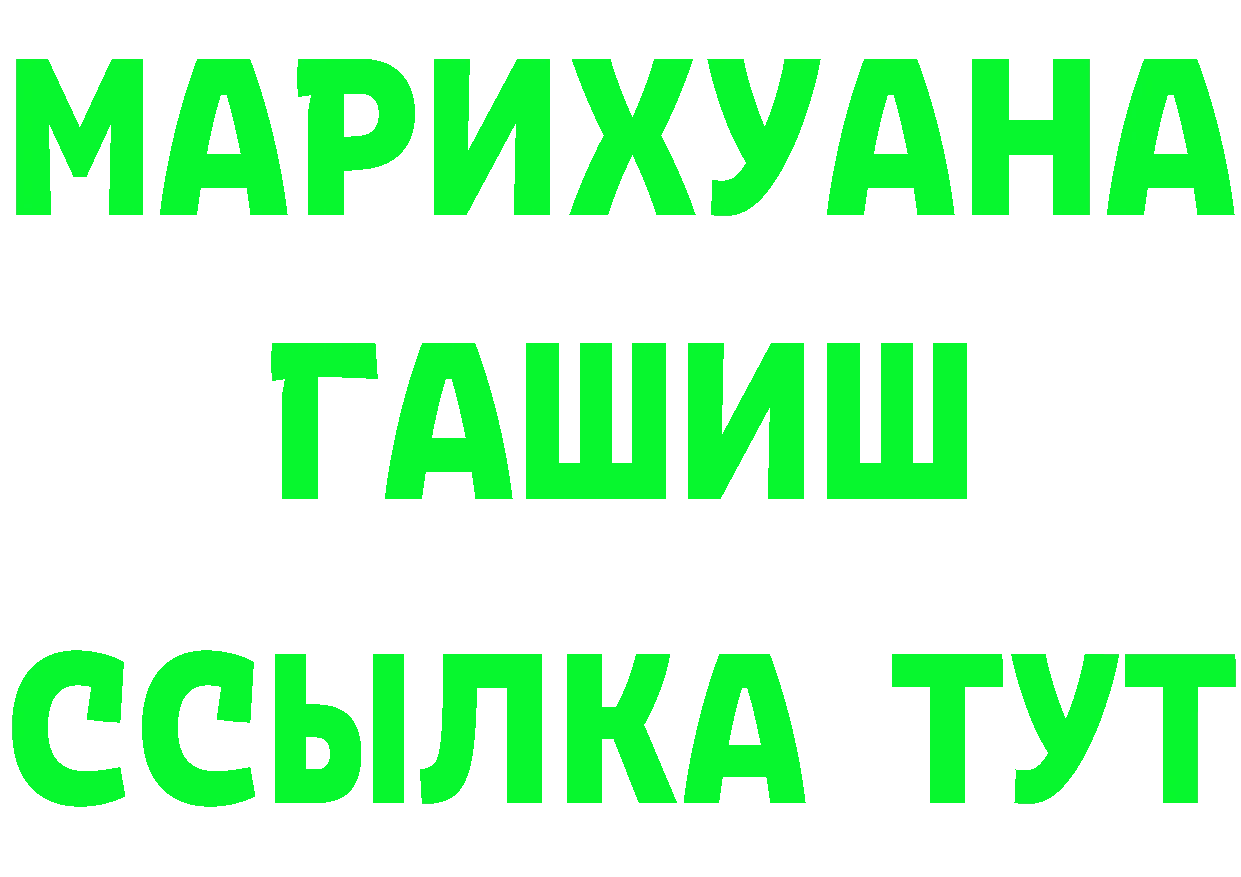 МАРИХУАНА
ГАШИШ
ССЫЛКА ТУТ